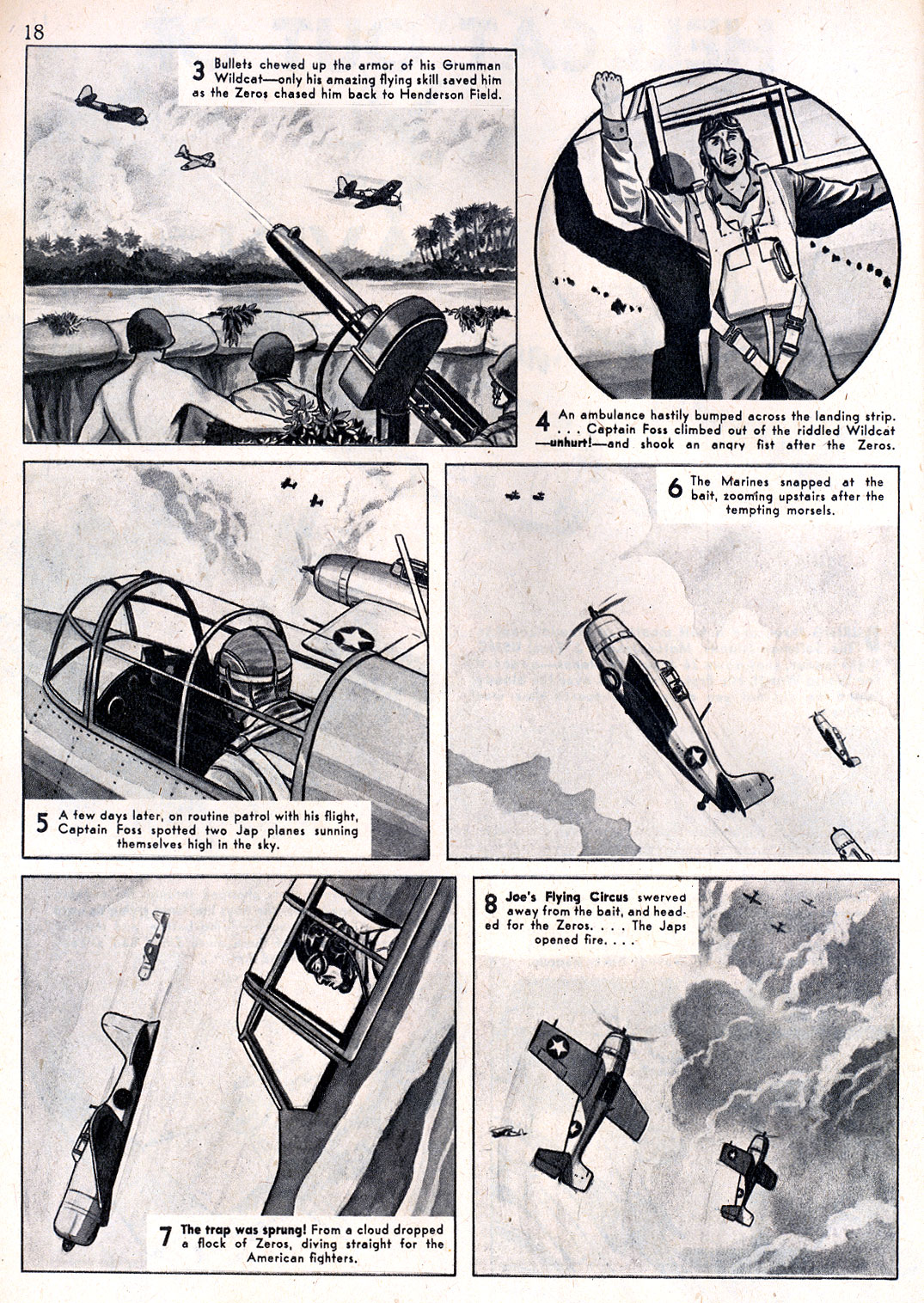 18

3 Bullets chewed up the armor of his Grumman Wildcat—only his amazing flying skill saved him as the Zeros chased him back to Henderson Field.

4 An ambulance hastily bumped across the landing strip. . . . Captain Foss climbed out of the riddled Wildcat —unhurt!—and shook an angry fist after the Zeros.

5 A few days later, on routine patrol with his flight, Captain Foss spotted two Jap planes sunning themselves high in the sky.

6 The Marines snapped at the bait, zooming upstairs after the tempting morsels.

7 The trap was sprung! From a cloud dropped a flock of Zeros, diving straight for the American fighters.

8 Joe's Flying Circus swerved away from the bait, and headed for the Zeros. . . . The Japs opened fire. . . .